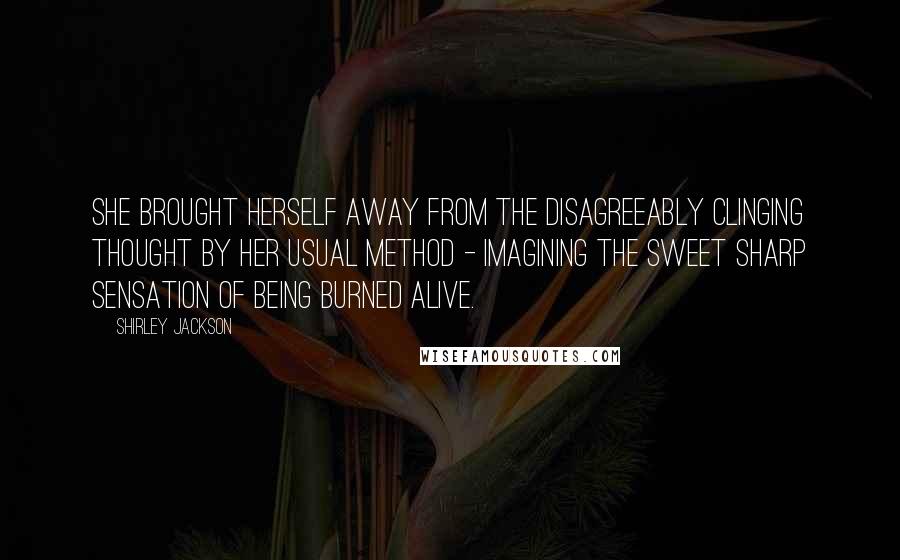 SHE BROUGHT HERSELF AWAY FROM THE DISAGREEABLY CLINGING THOUGHT BY HER USUAL METHOD - IMAGINING THE SWEET SHARP SENSATION OF BEING BURNED ALIVE.

SHIRLEY JACKSON

WISEFAMOUSQUOTES.COM